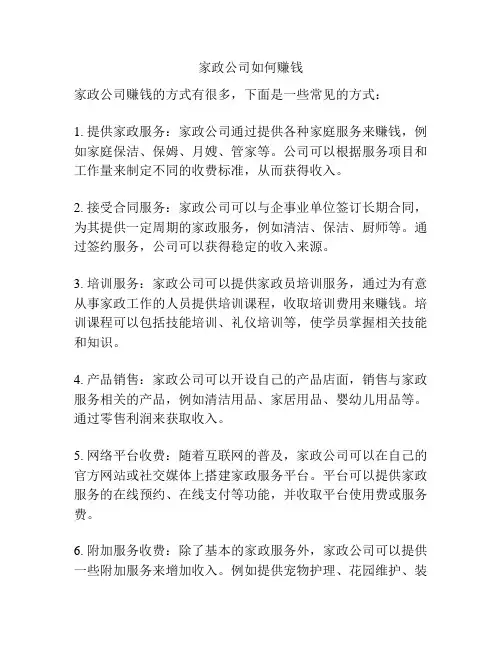 家政公司如何赚钱

家政公司赚钱的方式有很多，下面是一些常见的方式：

1. 提供家政服务：家政公司通过提供各种家庭服务来赚钱，例如家庭保洁、保姆、月嫂、管家等。公司可以根据服务项目和工作量来制定不同的收费标准，从而获得收入。

2. 接受合同服务：家政公司可以与企事业单位签订长期合同，为其提供一定周期的家政服务，例如清洁、保洁、厨师等。通过签约服务，公司可以获得稳定的收入来源。

3. 培训服务：家政公司可以提供家政员培训服务，通过为有意从事家政工作的人员提供培训课程，收取培训费用来赚钱。培训课程可以包括技能培训、礼仪培训等，使学员掌握相关技能和知识。

4. 产品销售：家政公司可以开设自己的产品店面，销售与家政服务相关的产品，例如清洁用品、家居用品、婴幼儿用品等。通过零售利润来获取收入。

5. 网络平台收费：随着互联网的普及，家政公司可以在自己的官方网站或社交媒体上搭建家政服务平台。平台可以提供家政服务的在线预约、在线支付等功能，并收取平台使用费或服务费。

6. 附加服务收费：除了基本的家政服务外，家政公司可以提供一些附加服务来增加收入。例如提供宠物护理、花园维护、装